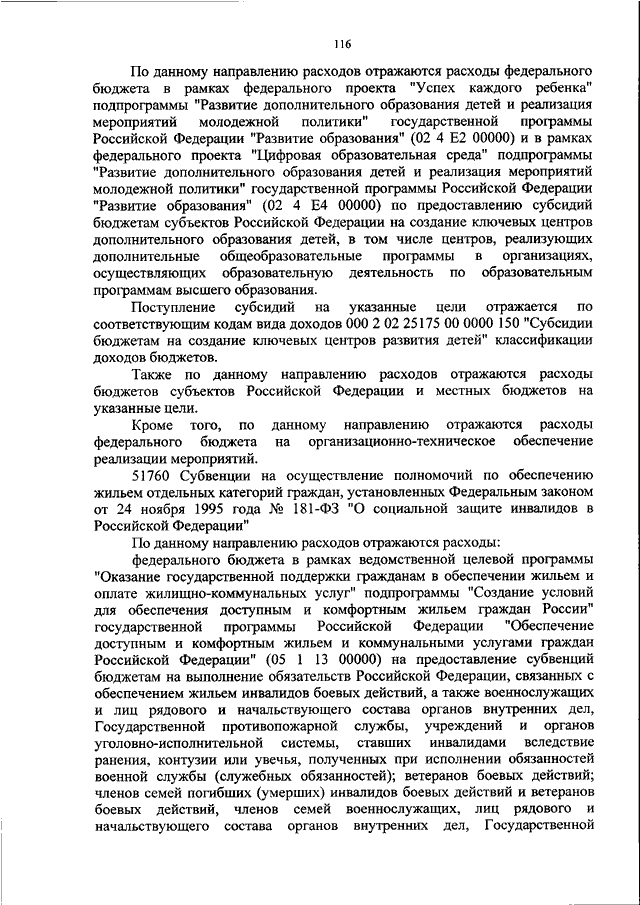 116

По данному направлению расходов отражаются расходы федерального бюджета в рамках федерального проекта "Успех каждого ребенка" подпрограммы "Развитие дополнительного образования детей и реализация мероприятий молодежной политики" государственной программы Российской Федерации "Развитие образования" (02 4 E2 00000) и в рамках федерального проекта "Цифровая образовательная среда" подпрограммы "Развитие дополнительного образования детей и реализация мероприятий молодежной политики" государственной программы Российской Федерации "Развитие образования" (02 4 E4 00000) по предоставлению субсидий бюджетам субъектов Российской Федерации на создание ключевых центров дополнительного образования детей, в том числе центров, реализующих дополнительные общеобразовательные программы в организациях, осуществляющих образовательную деятельность по образовательным программам высшего образования.

Поступление субсидий на указанные цели отражается по соответствующим кодам вида доходов 000 2 02 25175 00 0000 150 "Субсидии бюджетам на создание ключевых центров развития детей" классификации доходов бюджетов.

Также по данному направлению расходов отражаются расходы бюджетов субъектов Российской Федерации и местных бюджетов на указанные цели.

Кроме того, по данному направлению отражаются расходы федерального бюджета на организационно-техническое обеспечение реализации мероприятий.

51760 Субвенции на осуществление полномочий по обеспечению жильем отдельных категорий граждан, установленных Федеральным законом от 24 ноября 1995 года № 181-ФЗ "О социальной защите инвалидов в Российской Федерации"

По данному направлению расходов отражаются расходы:

федерального бюджета в рамках ведомственной целевой программы "Оказание государственной поддержки гражданам в обеспечении жильем и оплате жилищно-коммунальных услуг" подпрограммы "Создание условий для обеспечения доступным и комфортным жильем граждан России" государственной программы Российской Федерации "Обеспечение доступным и комфортным жильем и коммунальными услугами граждан Российской Федерации" (05 1 13 00000) на предоставление субвенций бюджетам на выполнение обязательств Российской Федерации, связанных с обеспечением жильем инвалидов боевых действий, а также военнослужащих и лиц рядового и начальствующего состава органов внутренних дел, Государственной противопожарной службы, учреждений и органов уголовно-исполнительной системы, ставших инвалидами вследствие ранения, контузии или увечья, полученных при исполнении обязанностей военной службы (служебных обязанностей); ветеранов боевых действий; членов семей погибших (умерших) инвалидов боевых действий и ветеранов боевых действий, членов семей военнослужащих, лиц рядового и начальствующего состава органов внутренних дел, Государственной